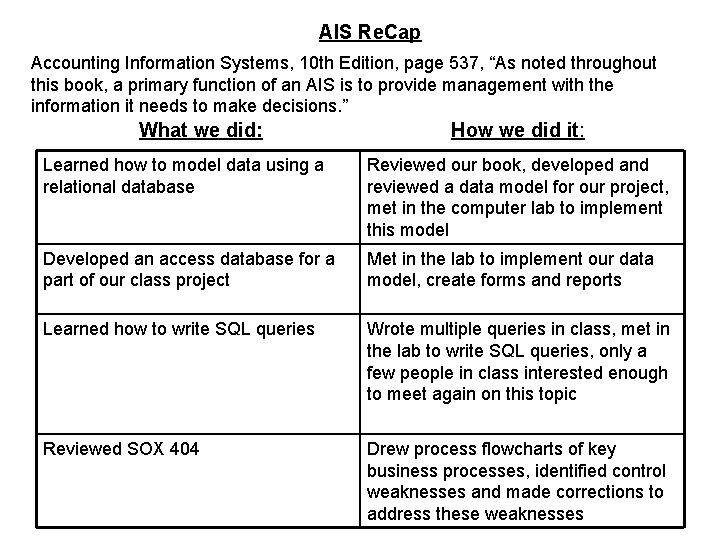 AIS ReCap

Accounting Information Systems, 10th Edition, page 537, “As noted throughout this book, a primary function of an AIS is to provide management with the information it needs to make decisions.”

| What we did: | How we did it: |
|---|---|
| Learned how to model data using a relational database | Reviewed our book, developed and reviewed a data model for our project, met in the computer lab to implement this model |
| Developed an access database for a part of our class project | Met in the lab to implement our data model, create forms and reports |
| Learned how to write SQL queries | Wrote multiple queries in class, met in the lab to write SQL queries, only a few people in class interested enough to meet again on this topic |
| Reviewed SOX 404 | Drew process flowcharts of key business processes, identified control weaknesses and made corrections to address these weaknesses |